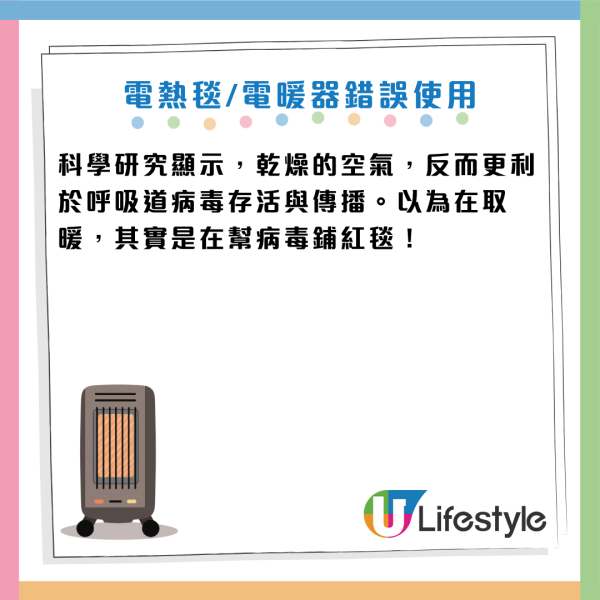 電熱毯/電暖器錯誤使用

科學研究顯示，乾燥的空氣，反而更利於呼吸道病毒存活與傳播。以為在取暖，其實是在幫病毒鋪紅毯！

U Lifestyle